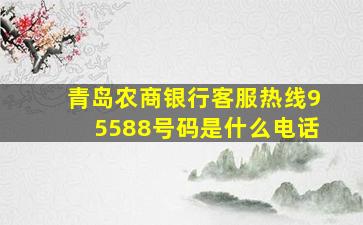 青岛农商银行客服热线95588号码是什么电话